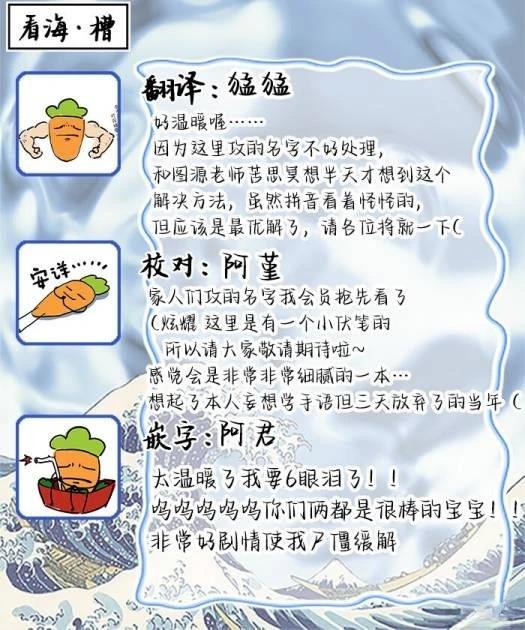 看海·槽

翻译：猛猛

好温暖喔……

因为这里攻的名字不好处理，

和图源老师苦思冥想半天才想到这个

解决方法，虽然拼音看着怪怪的，

但应该是最优解了，请各位将就一下(

安详……

校对：阿堇

家人们攻的名字我会员抢先看了

(炫耀 这里是有一个小伏笔的

所以请大家敬请期待啦~

感觉会是非常非常细腻的一本…

想起了本人妄想学手语但三天放弃了的当年(

嵌字：阿君

太温暖了我要6眼泪了！！

呜呜呜呜呜你们俩都是很棒的宝宝！！

非常好剧情使我尸僵缓解